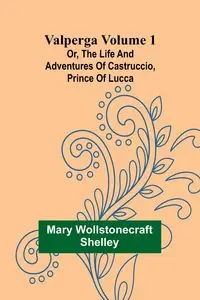 Valperga Volume 1
Or, The Life And Adventures Of Castruccio, Prince Of Lucca

Mary Wollstonecraft Shelley